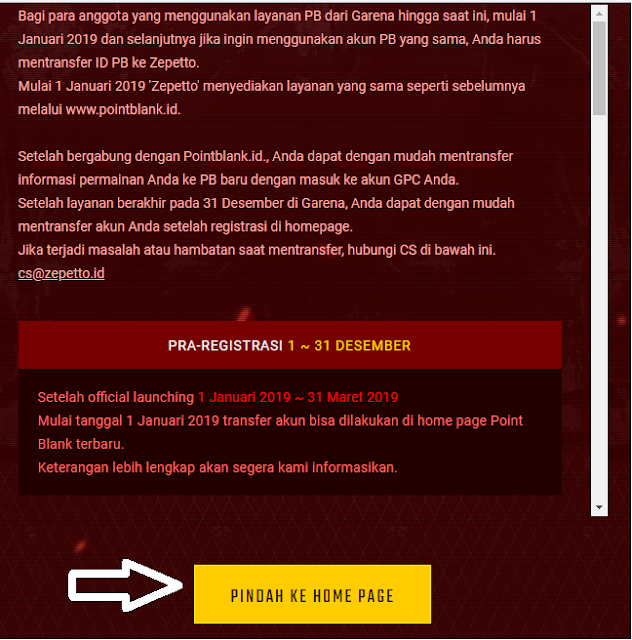 Bagi para anggota yang menggunakan layanan PB dari Garena hingga saat ini, mulai 1 Januari 2019 dan selanjutnya jika ingin menggunakan akun PB yang sama, Anda harus mentransfer ID PB ke Zepetto.
Mulai 1 Januari 2019 'Zepetto' menyediakan layanan yang sama seperti sebelumnya melalui www.pointblank.id.

Setelah bergabung dengan Pointblank.id., Anda dapat dengan mudah mentransfer informasi permainan Anda ke PB baru dengan masuk ke akun GPC Anda.
Setelah layanan berakhir pada 31 Desember di Garena, Anda dapat dengan mudah mentransfer akun Anda setelah registrasi di homepage.
Jika terjadi masalah atau hambatan saat mentransfer, hubungi CS di bawah ini.
cs@zepetto.id

PRA-REGISTRASI 1 ~ 31 DESEMBER

Setelah official launching 1 Januari 2019 ~ 31 Maret 2019
Mulai tanggal 1 Januari 2019 transfer akun bisa dilakukan di home page Point Blank terbaru.
Keterangan lebih lengkap akan segera kami informasikan.

PINDAH KE HOME PAGE